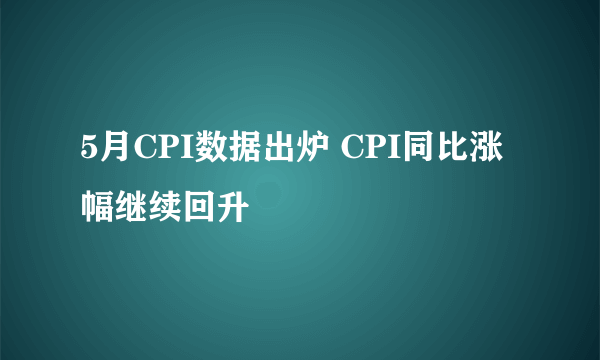 5月CPI数据出炉 CPI同比涨幅继续回升